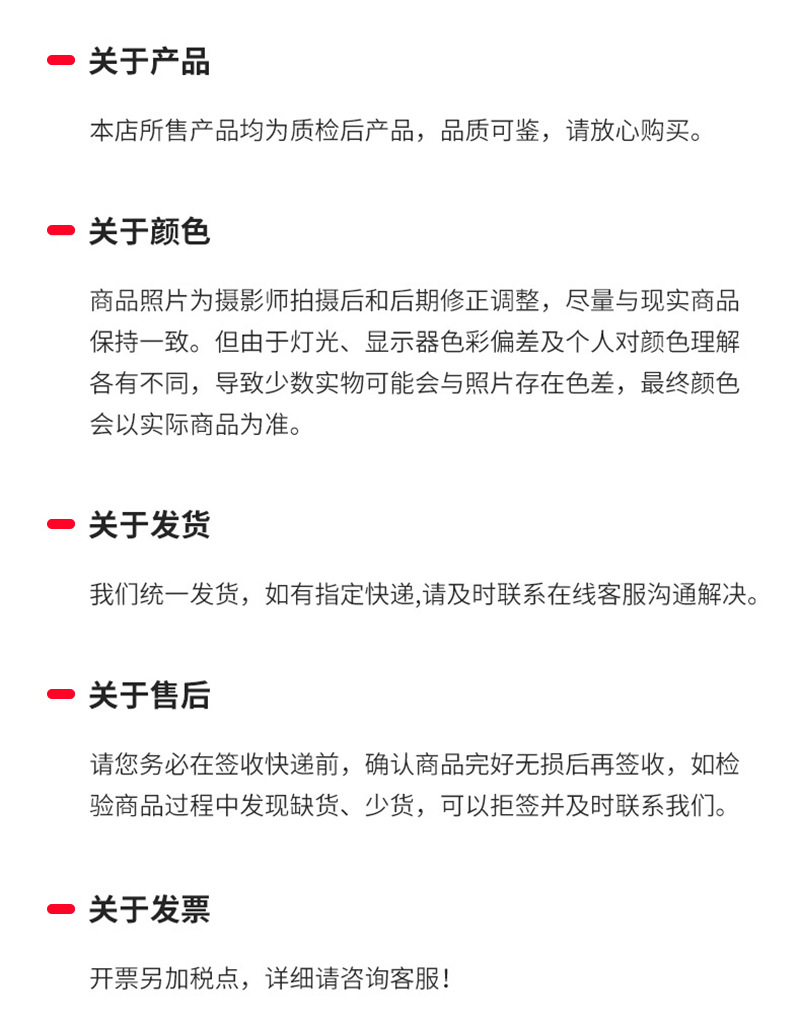 关于产品

本店所售产品均为质检后产品，品质可鉴，请放心购买。

关于颜色

商品照片为摄影师拍摄后和后期修正调整，尽量与现实商品保持一致。但由于灯光、显示器色彩偏差及个人对颜色理解各有不同，导致少数实物可能会与照片存在色差，最终颜色会以实际商品为准。

关于发货

我们统一发货，如有指定快递,请及时联系在线客服沟通解决。

关于售后

请您务必在签收快递前，确认商品完好无损后再签收，如检验商品过程中发现缺货、少货，可以拒签并及时联系我们。

关于发票

开票另加税点，详细请咨询客服！